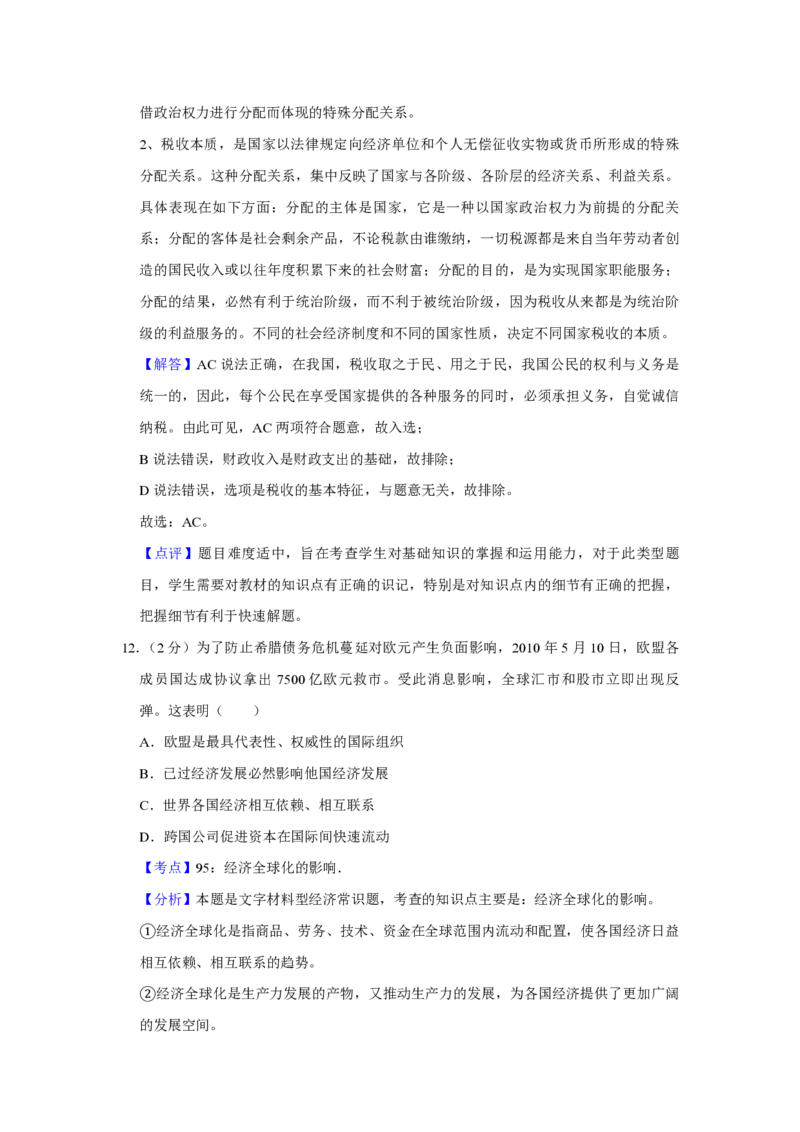 借政治权力进行分配而体现的特殊分配关系。

2、税收本质，是国家以法律规定向经济单位和个人无偿征收实物或货币所形成的特殊分配关系。这种分配关系，集中反映了国家与各阶级、各阶层的经济关系、利益关系。具体表现在如下方面：分配的主体是国家，它是一种以国家政治权力为前提的分配关系；分配的客体是社会剩余产品，不论税款由谁缴纳，一切税源都是来自当年劳动者创造的国民收入或以往年度积累下来的社会财富；分配的目的，是为实现国家职能服务；分配的结果，必然有利于统治阶级，而不利于被统治阶级，因为税收从来都是为统治阶级的利益服务的。不同的社会经济制度和不同的国家性质，决定不同国家税收的本质。

【解答】AC 说法正确，在我国，税收取之于民、用之于民，我国公民的权利与义务是统一的，因此，每个公民在享受国家提供的各种服务的同时，必须承担义务，自觉诚信纳税。由此可见，AC 两项符合题意，故入选；

B 说法错误，财政收入是财政支出的基础，故排除；

D 说法错误，选项是税收的基本特征，与题意无关，故排除。

故选：AC。

【点评】题目难度适中，旨在考查学生对基础知识的掌握和运用能力，对于此类型题目，学生需要对教材的知识点有正确的识记，特别是对知识点内的细节有正确的把握，把握细节有利于快速解题。

12.（2 分）为了防止希腊债务危机蔓延对欧元产生负面影响，2010 年 5 月 10 日，欧盟各成员国达成协议拿出 7500 亿欧元救市。受此消息影响，全球汇市和股市立即出现反弹。这表明（　　）

A．欧盟是最具代表性、权威性的国际组织

B．已过经济发展必然影响他国经济发展

C．世界各国经济相互依赖、相互联系

D．跨国公司促进资本在国际间快速流动

【考点】95：经济全球化的影响．

【分析】本题是文字材料型经济常识题，考查的知识点主要是：经济全球化的影响。

①经济全球化是指商品、劳务、技术、资金在全球范围内流动和配置，使各国经济日益相互依赖、相互联系的趋势。

②经济全球化是生产力发展的产物，又推动生产力的发展，为各国经济提供了更加广阔的发展空间。